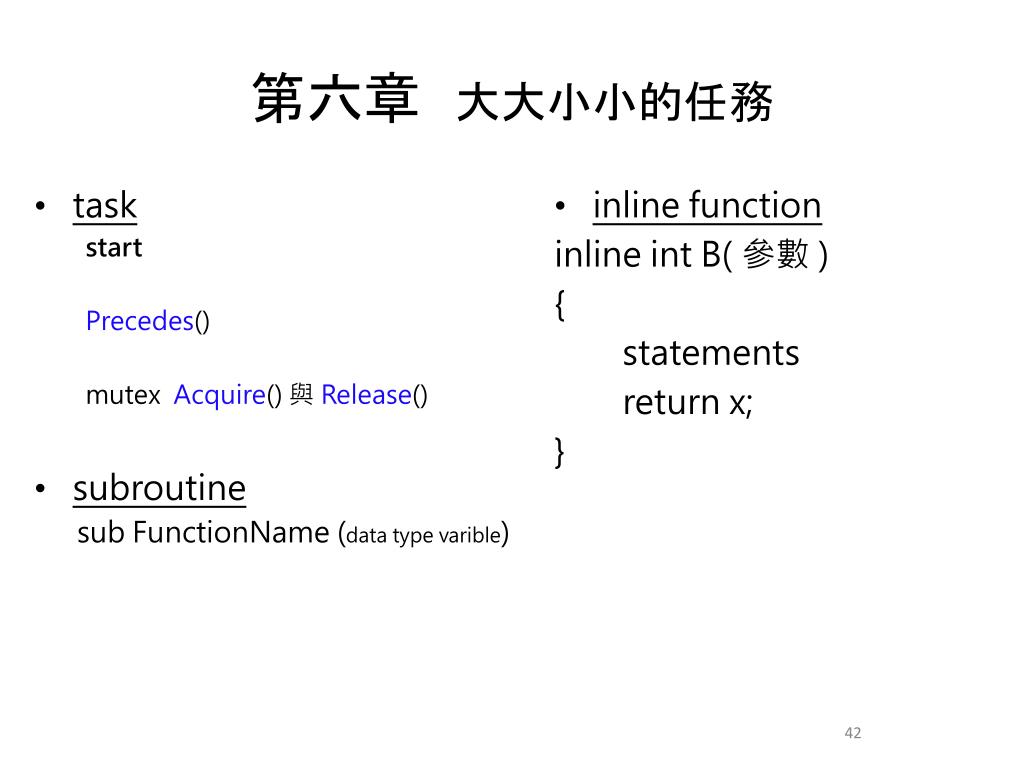 第六章 大大小小的任務

• task
start

Precedes()

mutex Acquire() 與 Release()

• subroutine
sub FunctionName (data type varible)

• inline function
inline int B( 參數 )
{
statements
return x;
}

42